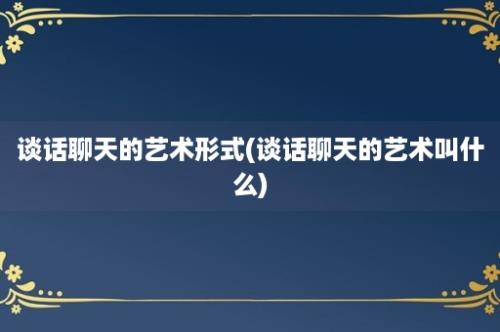 谈话聊天的艺术形式(谈话聊天的艺术叫什么)